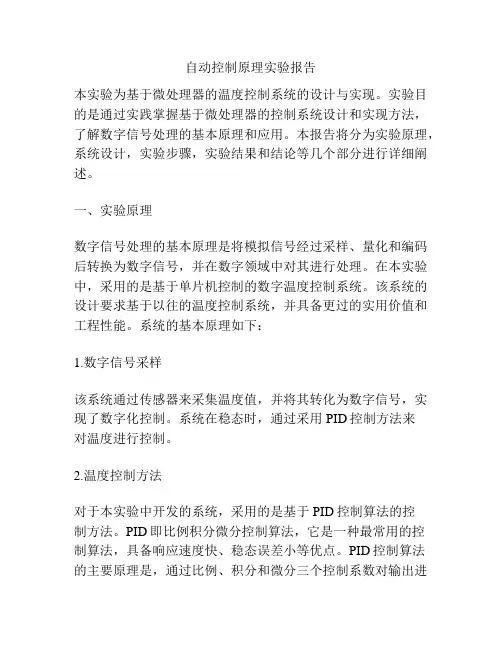 自动控制原理实验报告

本实验为基于微处理器的温度控制系统的设计与实现。实验目的是通过实践掌握基于微处理器的控制系统设计和实现方法，了解数字信号处理的基本原理和应用。本报告将分为实验原理，系统设计，实验步骤，实验结果和结论等几个部分进行详细阐述。

一、实验原理

数字信号处理的基本原理是将模拟信号经过采样、量化和编码后转换为数字信号，并在数字领域中对其进行处理。在本实验中，采用的是基于单片机控制的数字温度控制系统。该系统的设计要求基于以往的温度控制系统，并具备更过的实用价值和工程性能。系统的基本原理如下：

1.数字信号采样

该系统通过传感器来采集温度值，并将其转化为数字信号，实现了数字化控制。系统在稳态时，通过采用 PID 控制方法来对温度进行控制。

2.温度控制方法

对于本实验中开发的系统，采用的是基于 PID 控制算法的控制方法。PID 即比例积分微分控制算法，它是一种最常用的控制算法，具备响应速度快、稳态误差小等优点。PID 控制算法的主要原理是，通过比例、积分和微分三个控制系数对输出进